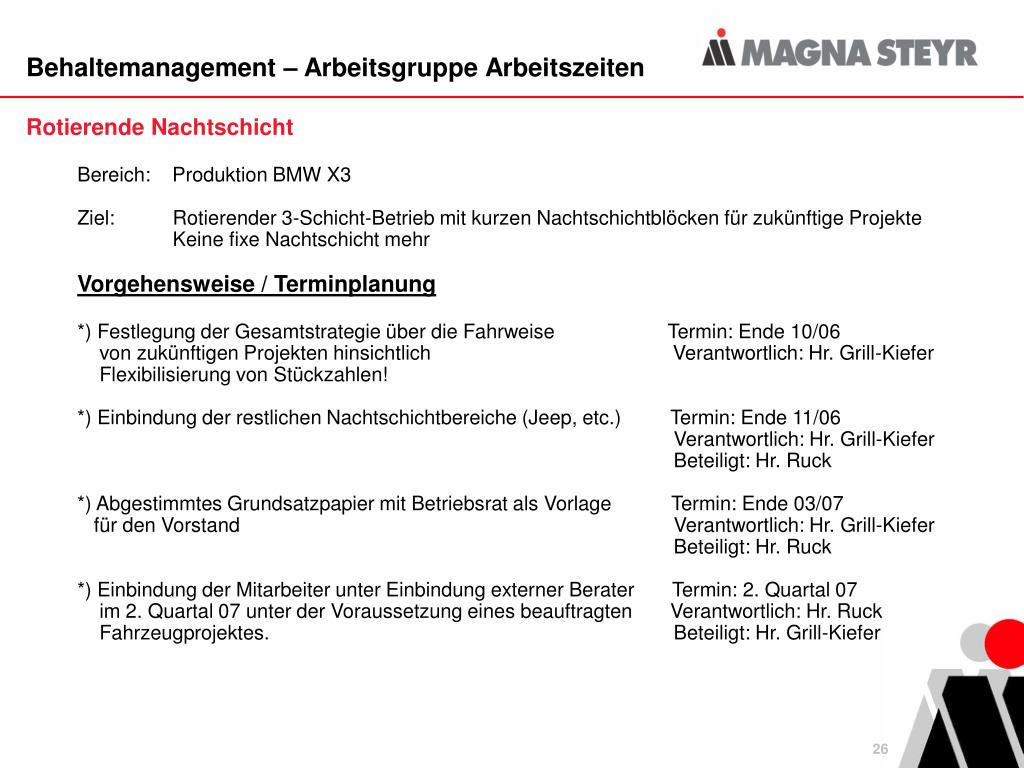 Behaltemanagement – Arbeitsgruppe Arbeitszeiten

MAGNA STEYR

Rotierende Nachtschicht

Bereich: Produktion BMW X3

Ziel: Rotierender 3-Schicht-Betrieb mit kurzen Nachtschichtblöcken für zukünftige Projekte
Keine fixe Nachtschicht mehr

Vorgehensweise / Terminplanung

*) Festlegung der Gesamtstrategie über die Fahrweise von zukünftigen Projekten hinsichtlich Flexibilisierung von Stückzahlen!
Termin: Ende 10/06
Verantwortlich: Hr. Grill-Kiefer

*) Einbindung der restlichen Nachtschichtbereiche (Jeep, etc.)
Termin: Ende 11/06
Verantwortlich: Hr. Grill-Kiefer
Beteiligt: Hr. Ruck

*) Abgestimmtes Grundsatzpapier mit Betriebsrat als Vorlage für den Vorstand
Termin: Ende 03/07
Verantwortlich: Hr. Grill-Kiefer
Beteiligt: Hr. Ruck

*) Einbindung der Mitarbeiter unter Einbindung externer Berater im 2. Quartal 07 unter der Voraussetzung eines beauftragten Fahrzeugprojektes.
Termin: 2. Quartal 07
Verantwortlich: Hr. Ruck
Beteiligt: Hr. Grill-Kiefer

26